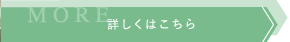 MORE
詳しくはこちら